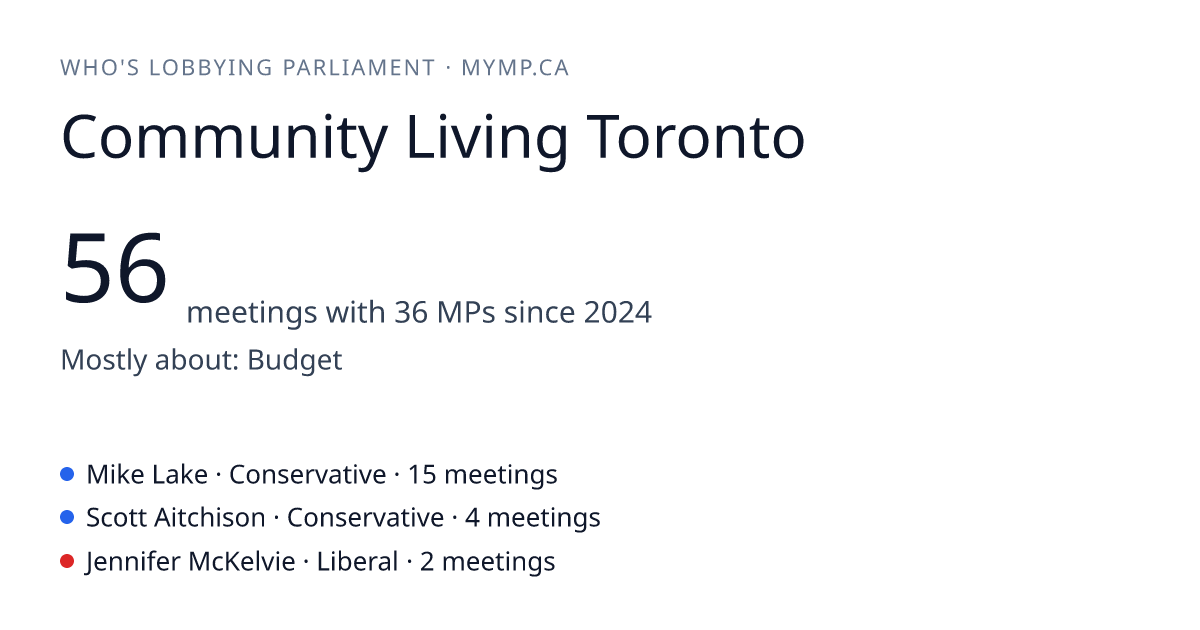 WHO'S LOBBYING PARLIAMENT · MYMP.CA

Community Living Toronto

56 meetings with 36 MPs since 2024

Mostly about: Budget

• Mike Lake · Conservative · 15 meetings
• Scott Aitchison · Conservative · 4 meetings
• Jennifer McKelvie · Liberal · 2 meetings